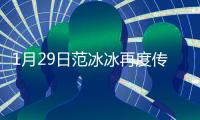 1月29日范冰冰再度传